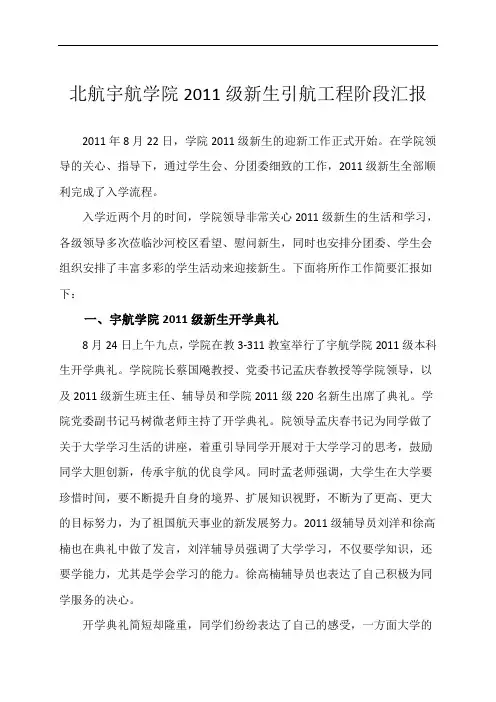 北航宇航学院 2011 级新生引航工程阶段汇报

2011 年 8 月 22 日，学院 2011 级新生的迎新工作正式开始。在学院领导的关心、指导下，通过学生会、分团委细致的工作，2011 级新生全部顺利完成了入学流程。

入学近两个月的时间，学院领导非常关心 2011 级新生的生活和学习，各级领导多次莅临沙河校区看望、慰问新生，同时也安排分团委、学生会组织安排了丰富多彩的学生活动来迎接新生。下面将所作工作简要汇报如下：

一、宇航学院 2011 级新生开学典礼

8 月 24 日上午九点，学院在教 3-311 教室举行了宇航学院 2011 级本科生开学典礼。学院院长蔡国飚教授、党委书记孟庆春教授等学院领导，以及 2011 级新生班主任、辅导员和学院 2011 级 220 名新生出席了典礼。学院党委副书记马树微老师主持了开学典礼。院领导孟庆春书记为同学做了关于大学学习生活的讲座，着重引导同学开展对于大学学习的思考，鼓励同学大胆创新，传承宇航的优良学风。同时孟老师强调，大学生在大学要珍惜时间，要不断提升自身的境界、扩展知识视野，不断为了更高、更大的目标努力，为了祖国航天事业的新发展努力。2011 级辅导员刘洋和徐高楠也在典礼中做了发言，刘洋辅导员强调了大学学习，不仅要学知识，还要学能力，尤其是学会学习的能力。徐高楠辅导员也表达了自己积极为同学服务的决心。

开学典礼简短却隆重，同学们纷纷表达了自己的感受，一方面大学的